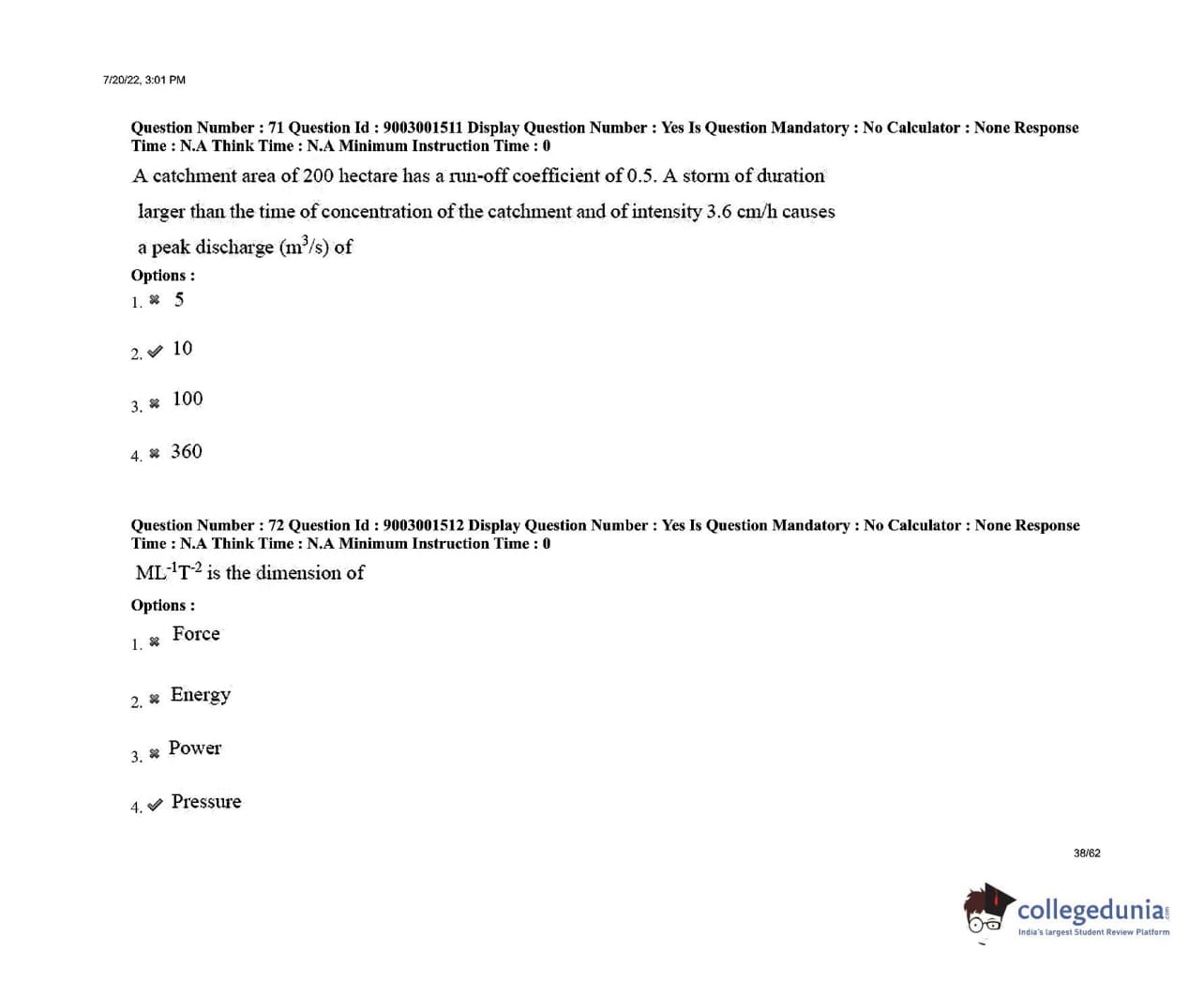 7/20/22, 3:01 PM

Question Number : 71 Question Id : 9003001511 Display Question Number : Yes Is Question Mandatory : No Calculator : None Response Time : N.A Think Time : N.A Minimum Instruction Time : 0

A catchment area of 200 hectare has a run-off coefficient of 0.5. A storm of duration larger than the time of concentration of the catchment and of intensity 3.6 cm/h causes a peak discharge ($m^3/s$) of

Options :

1. ✖ 5

2. ✔ 10

3. ✖ 100

4. ✖ 360

Question Number : 72 Question Id : 9003001512 Display Question Number : Yes Is Question Mandatory : No Calculator : None Response Time : N.A Think Time : N.A Minimum Instruction Time : 0

$ML^{-1}T^{-2}$ is the dimension of

Options :

1. ✖ Force

2. ✖ Energy

3. ✖ Power

4. ✔ Pressure

38/62

collegedunia
India's largest Student Review Platform